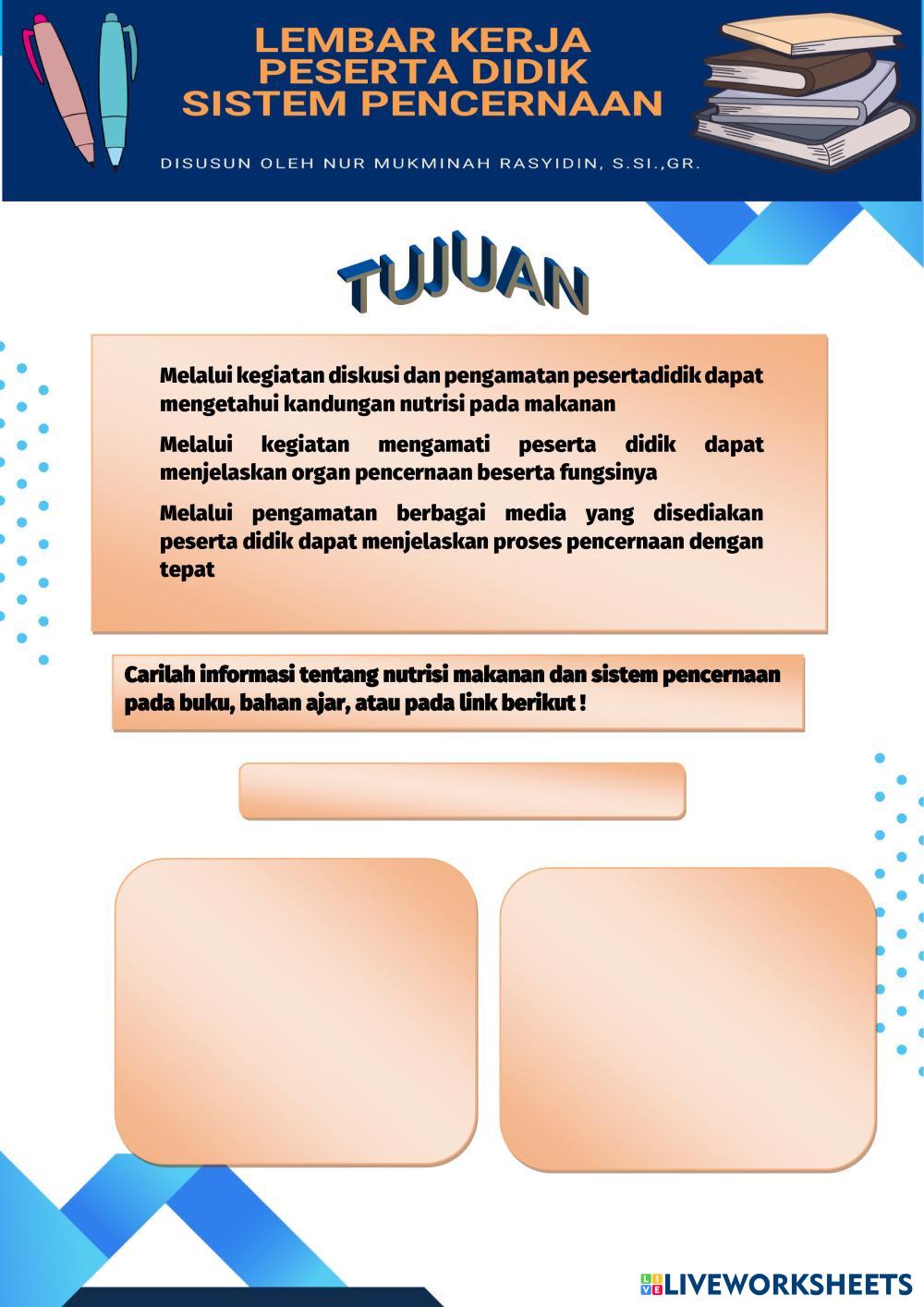 LEMBAR KERJA
PESERTA DIDIK
SISTEM PENCERNAAN

DISUSUN OLEH NUR MUKMINAH RASYIDIN, S.SI.,GR.

TUJUAN

Melalui kegiatan diskusi dan pengamatan pesertadidik dapat mengetahui kandungan nutrisi pada makanan

Melalui kegiatan mengamati peserta didik dapat menjelaskan organ pencernaan beserta fungsinya

Melalui pengamatan berbagai media yang disediakan peserta didik dapat menjelaskan proses pencernaan dengan tepat

Carilah informasi tentang nutrisi makanan dan sistem pencernaan pada buku, bahan ajar, atau pada link berikut !

LIVEWORKSHEETS